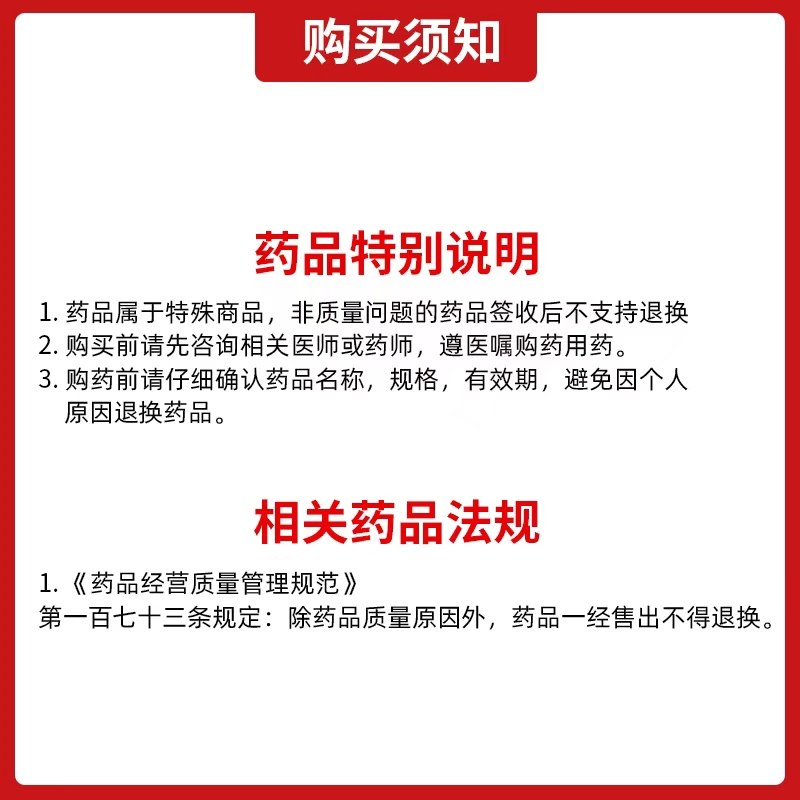 购买须知

药品特别说明

1.药品属于特殊商品，非质量问题的药品签收后不支持退换
2.购买前请先咨询相关医师或药师，遵医嘱购药用药。
3.购药前请仔细确认药品名称，规格，有效期，避免因个人原因退换药品。

相关药品法规

1.《药品经营质量管理规范》
第一百七十三条规定：除药品质量原因外，药品一经售出不得退换。